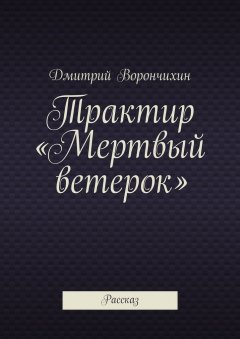 Дмитрий Ворончихин

Трактир «Мертвый ветерок»

Рассказ